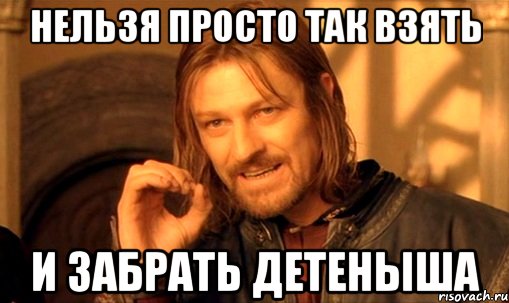 НЕЛЬЗЯ ПРОСТО ТАК ВЗЯТЬ

И ЗАБРАТЬ ДЕТЕНЫША

risovach.ru